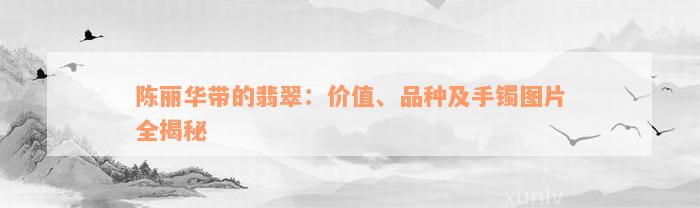 陈丽华带的翡翠：价值、品种及手镯图片全揭秘

xunlv